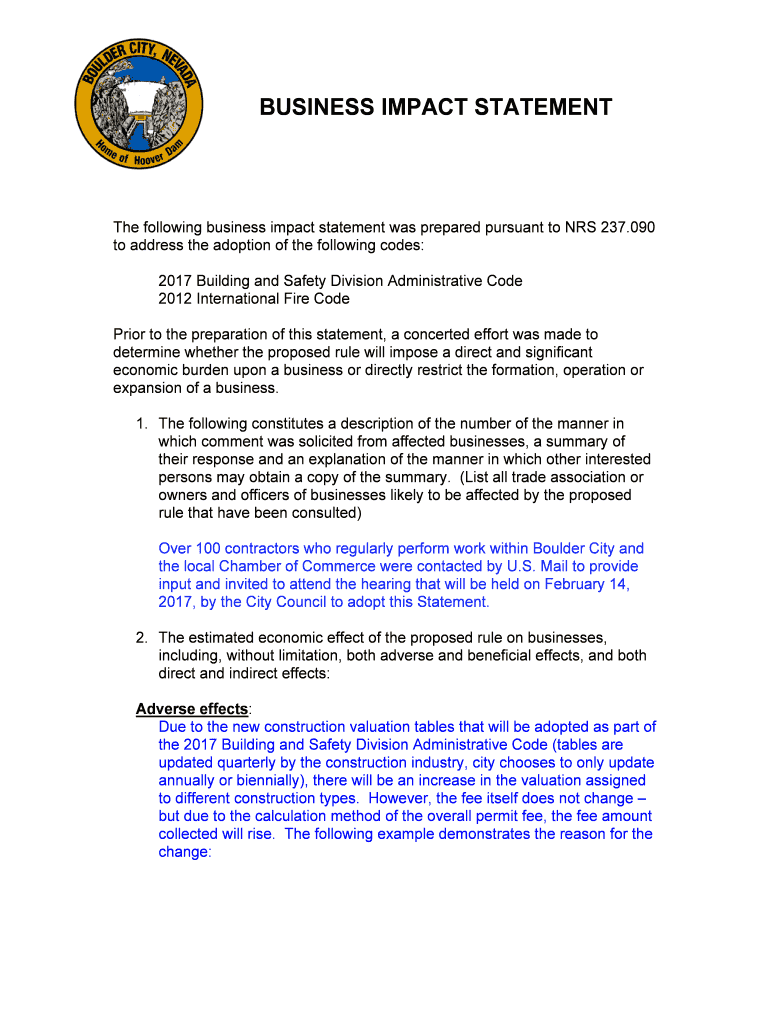 BOULDER CITY, NEVADA
Home of Hoover Dam

BUSINESS IMPACT STATEMENT

The following business impact statement was prepared pursuant to NRS 237.090 to address the adoption of the following codes:

2017 Building and Safety Division Administrative Code
2012 International Fire Code

Prior to the preparation of this statement, a concerted effort was made to determine whether the proposed rule will impose a direct and significant economic burden upon a business or directly restrict the formation, operation or expansion of a business.

1. The following constitutes a description of the number of the manner in which comment was solicited from affected businesses, a summary of their response and an explanation of the manner in which other interested persons may obtain a copy of the summary. (List all trade association or owners and officers of businesses likely to be affected by the proposed rule that have been consulted)

Over 100 contractors who regularly perform work within Boulder City and the local Chamber of Commerce were contacted by U.S. Mail to provide input and invited to attend the hearing that will be held on February 14, 2017, by the City Council to adopt this Statement.

2. The estimated economic effect of the proposed rule on businesses, including, without limitation, both adverse and beneficial effects, and both direct and indirect effects:

Adverse effects:
Due to the new construction valuation tables that will be adopted as part of the 2017 Building and Safety Division Administrative Code (tables are updated quarterly by the construction industry, city chooses to only update annually or biennially), there will be an increase in the valuation assigned to different construction types. However, the fee itself does not change – but due to the calculation method of the overall permit fee, the fee amount collected will rise. The following example demonstrates the reason for the change: